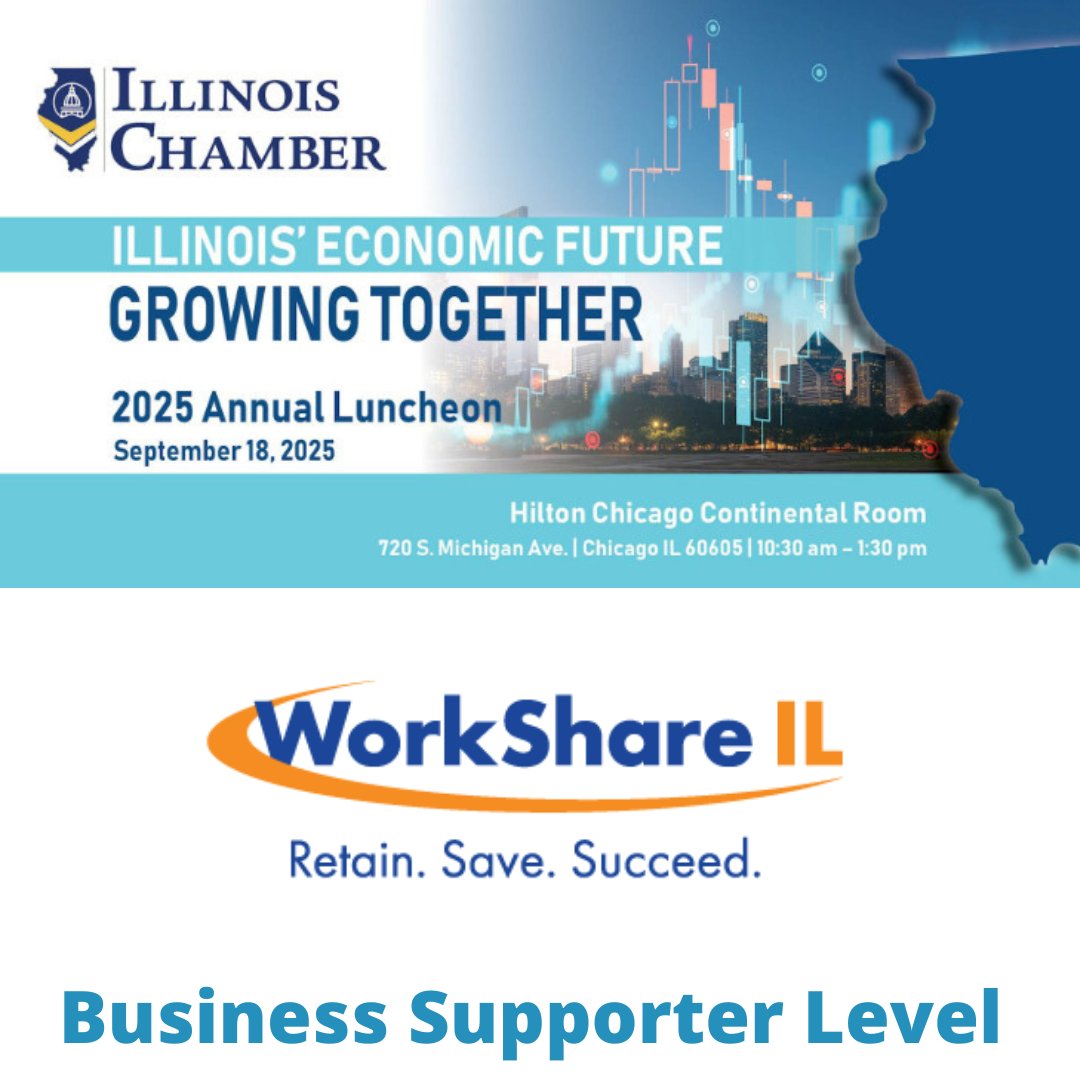 ILLINOIS CHAMBER

ILLINOIS' ECONOMIC FUTURE
GROWING TOGETHER

2025 Annual Luncheon
September 18, 2025

Hilton Chicago Continental Room
720 S. Michigan Ave. | Chicago IL 60605 | 10:30 am – 1:30 pm

WorkShare IL
Retain. Save. Succeed.

Business Supporter Level